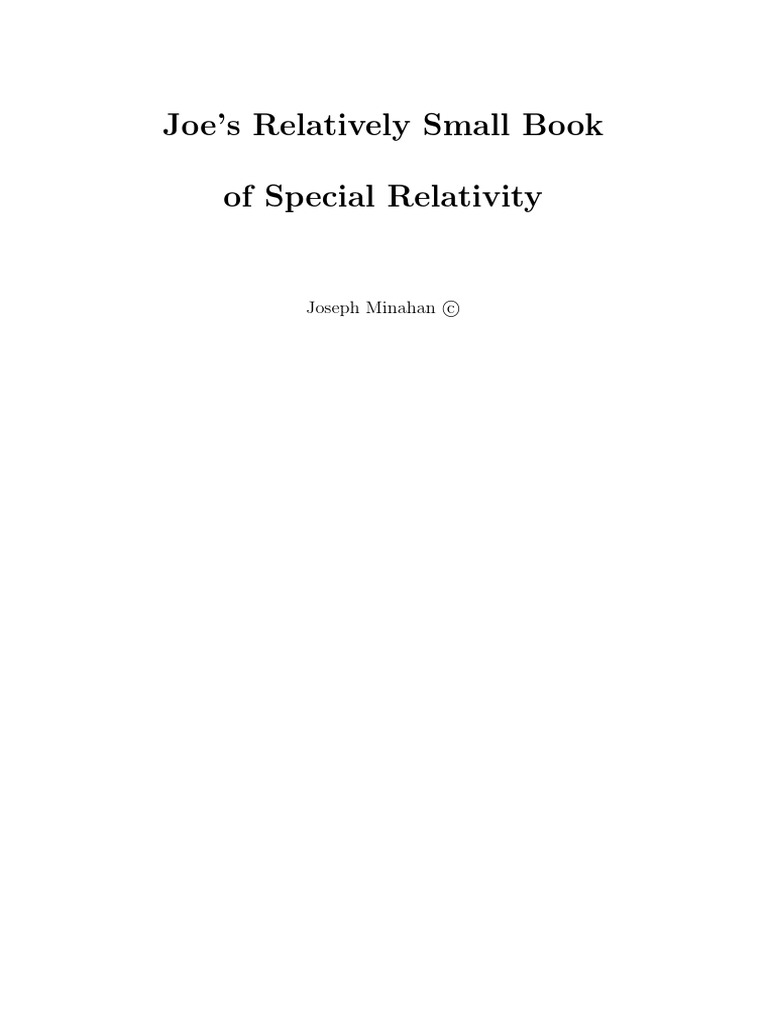 Joe's Relatively Small Book

of Special Relativity

Joseph Minahan ©